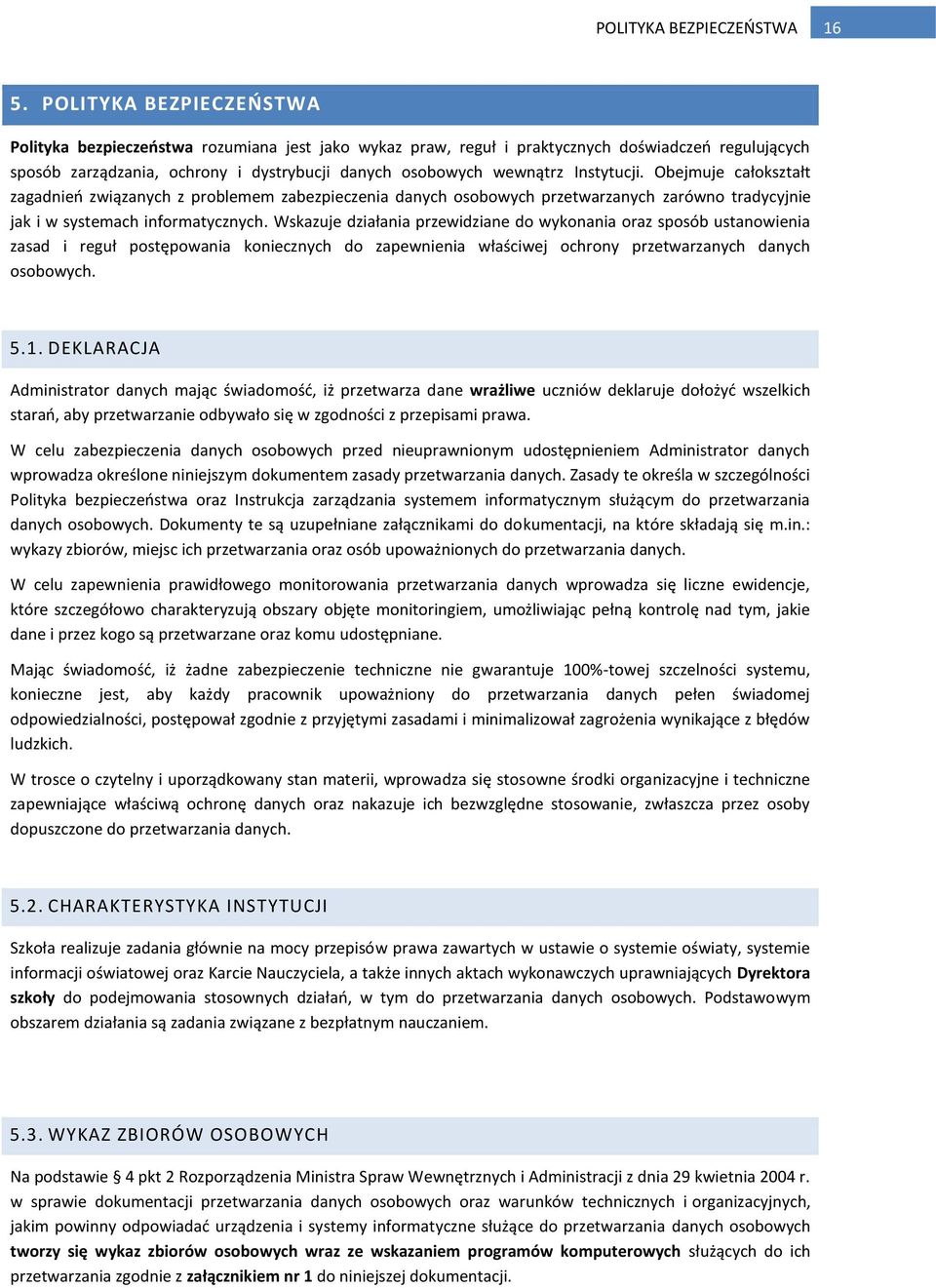 POLITYKA BEZPIECZEŃSTWA 16

5. POLITYKA BEZPIECZEŃSTWA

Polityka bezpieczeństwa rozumiana jest jako wykaz praw, reguł i praktycznych doświadczeń regulujących sposób zarządzania, ochrony i dystrybucji danych osobowych wewnątrz Instytucji. Obejmuje całokształt zagadnień związanych z problemem zabezpieczenia danych osobowych przetwarzanych zarówno tradycyjnie jak i w systemach informatycznych. Wskazuje działania przewidziane do wykonania oraz sposób ustanowienia zasad i reguł postępowania koniecznych do zapewnienia właściwej ochrony przetwarzanych danych osobowych.

5.1. DEKLARACJA

Administrator danych mając świadomość, iż przetwarza dane wrażliwe uczniów deklaruje dołożyć wszelkich starań, aby przetwarzanie odbywało się w zgodności z przepisami prawa.

W celu zabezpieczenia danych osobowych przed nieuprawnionym udostępnieniem Administrator danych wprowadza określone niniejszym dokumentem zasady przetwarzania danych. Zasady te określa w szczególności Polityka bezpieczeństwa oraz Instrukcja zarządzania systemem informatycznym służącym do przetwarzania danych osobowych. Dokumenty te są uzupełniane załącznikami do dokumentacji, na które składają się m.in.: wykazy zbiorów, miejsc ich przetwarzania oraz osób upoważnionych do przetwarzania danych.

W celu zapewnienia prawidłowego monitorowania przetwarzania danych wprowadza się liczne ewidencje, które szczegółowo charakteryzują obszary objęte monitoringiem, umożliwiając pełną kontrolę nad tym, jakie dane i przez kogo są przetwarzane oraz komu udostępniane.

Mając świadomość, iż żadne zabezpieczenie techniczne nie gwarantuje 100%-towej szczelności systemu, konieczne jest, aby każdy pracownik upoważniony do przetwarzania danych pełen świadomej odpowiedzialności, postępował zgodnie z przyjętymi zasadami i minimalizował zagrożenia wynikające z błędów ludzkich.

W trosce o czytelny i uporządkowany stan materii, wprowadza się stosowne środki organizacyjne i techniczne zapewniające właściwą ochronę danych oraz nakazuje ich bezwzględne stosowanie, zwłaszcza przez osoby dopuszczone do przetwarzania danych.

5.2. CHARAKTERYSTYKA INSTYTUCJI

Szkoła realizuje zadania głównie na mocy przepisów prawa zawartych w ustawie o systemie oświaty, systemie informacji oświatowej oraz Karcie Nauczyciela, a także innych aktach wykonawczych uprawniających Dyrektora szkoły do podejmowania stosownych działań, w tym do przetwarzania danych osobowych. Podstawowym obszarem działania są zadania związane z bezpłatnym nauczaniem.

5.3. WYKAZ ZBIORÓW OSOBOWYCH

Na podstawie § 4 pkt 2 Rozporządzenia Ministra Spraw Wewnętrznych i Administracji z dnia 29 kwietnia 2004 r. w sprawie dokumentacji przetwarzania danych osobowych oraz warunków technicznych i organizacyjnych, jakim powinny odpowiadać urządzenia i systemy informatyczne służące do przetwarzania danych osobowych tworzy się wykaz zbiorów osobowych wraz ze wskazaniem programów komputerowych służących do ich przetwarzania zgodnie z załącznikiem nr 1 do niniejszej dokumentacji.